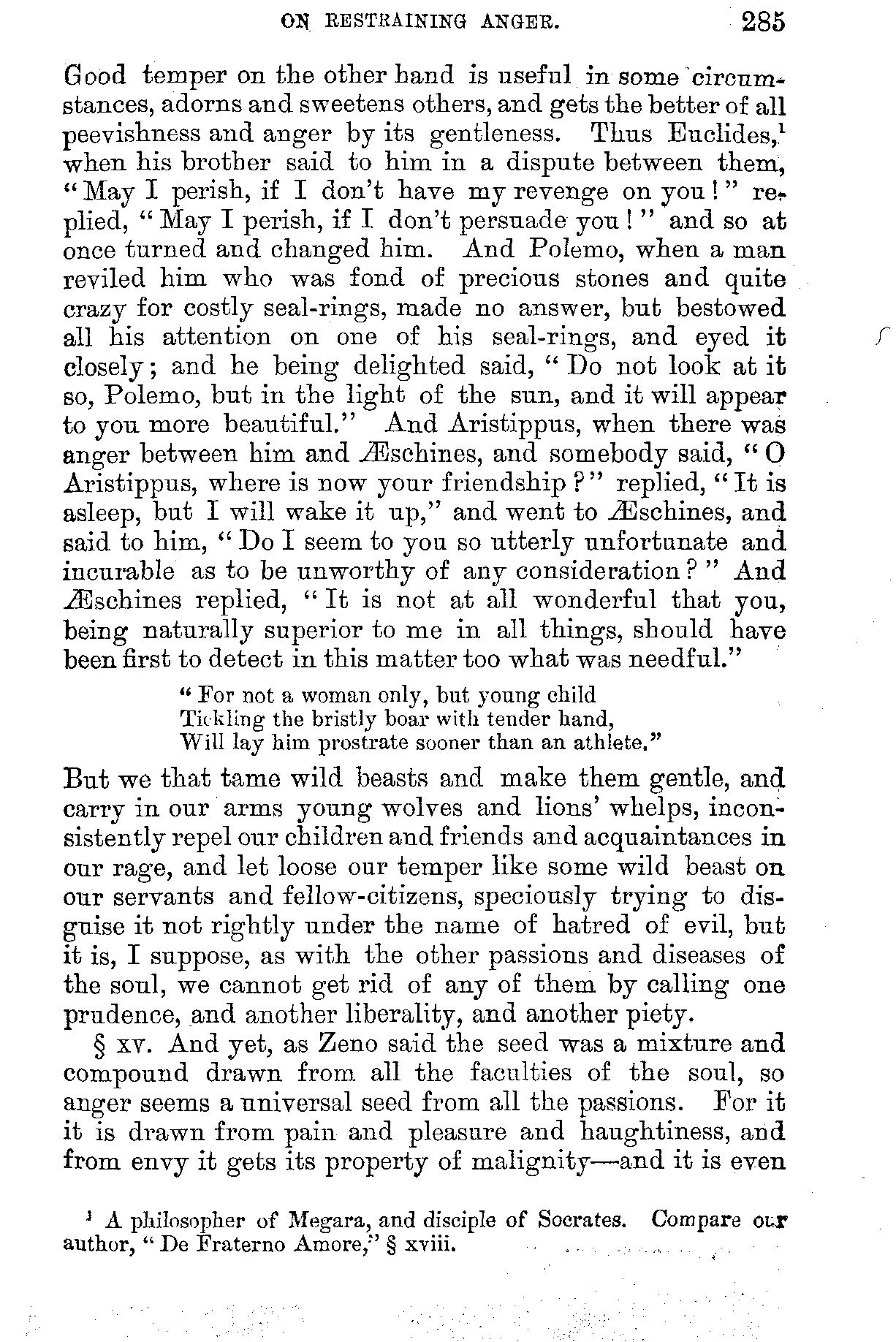 ON RESTRAINING ANGER. 285

Good temper on the other hand is useful in some circumstances, adorns and sweetens others, and gets the better of all peevishness and anger by its gentleness. Thus Euclides,$^1$ when his brother said to him in a dispute between them, "May I perish, if I don't have my revenge on you!" replied, "May I perish, if I don't persuade you!" and so at once turned and changed him. And Polemo, when a man reviled him who was fond of precious stones and quite crazy for costly seal-rings, made no answer, but bestowed all his attention on one of his seal-rings, and eyed it closely; and he being delighted said, "Do not look at it so, Polemo, but in the light of the sun, and it will appear to you more beautiful." And Aristippus, when there was anger between him and Æschines, and somebody said, "O Aristippus, where is now your friendship?" replied, "It is asleep, but I will wake it up," and went to Æschines, and said to him, "Do I seem to you so utterly unfortunate and incurable as to be unworthy of any consideration?" And Æschines replied, "It is not at all wonderful that you, being naturally superior to me in all things, should have been first to detect in this matter too what was needful."

"For not a woman only, but young child
Tickling the bristly boar with tender hand,
Will lay him prostrate sooner than an athlete."

But we that tame wild beasts and make them gentle, and carry in our arms young wolves and lions' whelps, inconsistently repel our children and friends and acquaintances in our rage, and let loose our temper like some wild beast on our servants and fellow-citizens, speciously trying to disguise it not rightly under the name of hatred of evil, but it is, I suppose, as with the other passions and diseases of the soul, we cannot get rid of any of them by calling one prudence, and another liberality, and another piety.

§ xv. And yet, as Zeno said the seed was a mixture and compound drawn from all the faculties of the soul, so anger seems a universal seed from all the passions. For it it is drawn from pain and pleasure and haughtiness, and from envy it gets its property of malignity—and it is even

$^1$ A philosopher of Megara, and disciple of Socrates. Compare our author, "De Fraterno Amore," § xviii.